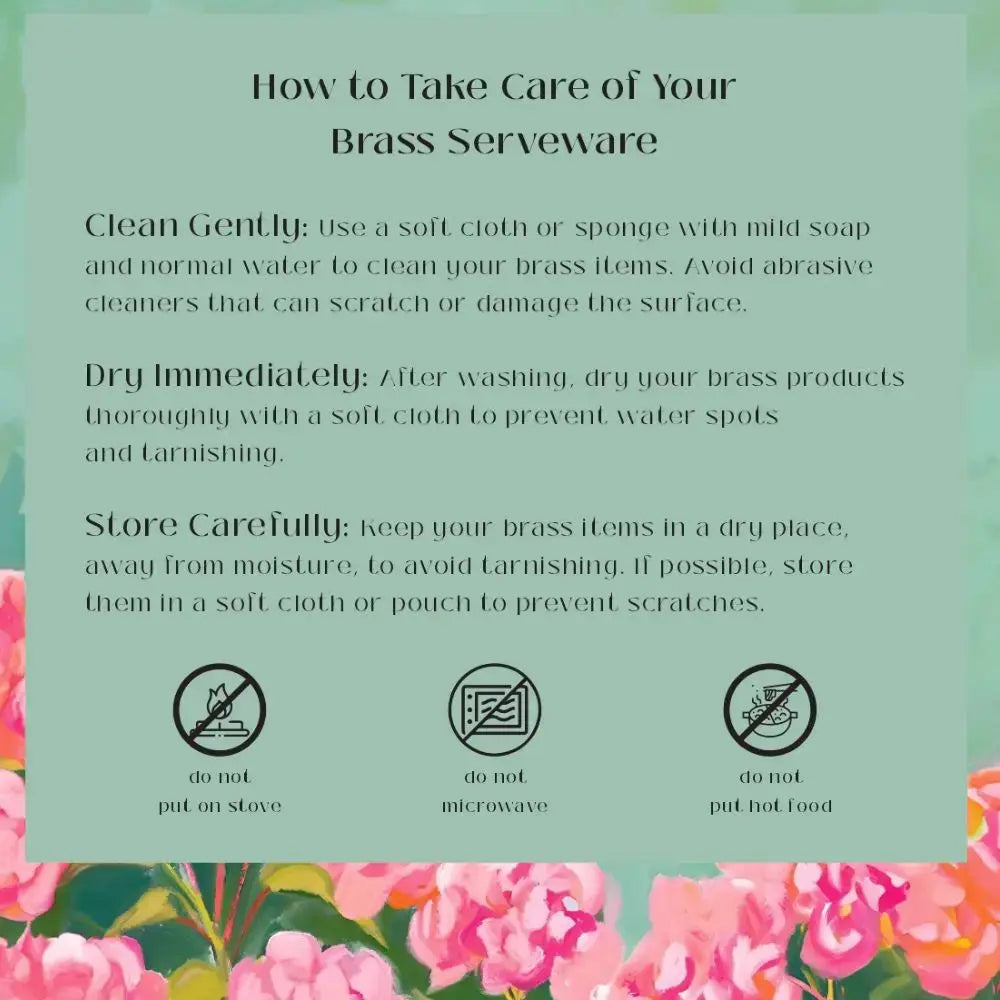 How to Take Care of Your Brass Serveware

Clean Gently: Use a soft cloth or sponge with mild soap and normal water to clean your brass items. Avoid abrasive cleaners that can scratch or damage the surface.

Dry Immediately: After washing, dry your brass products thoroughly with a soft cloth to prevent water spots and tarnishing.

Store Carefully: Keep your brass items in a dry place, away from moisture, to avoid tarnishing. If possible, store them in a soft cloth or pouch to prevent scratches.

do not put on stove

do not microwave

do not put hot food